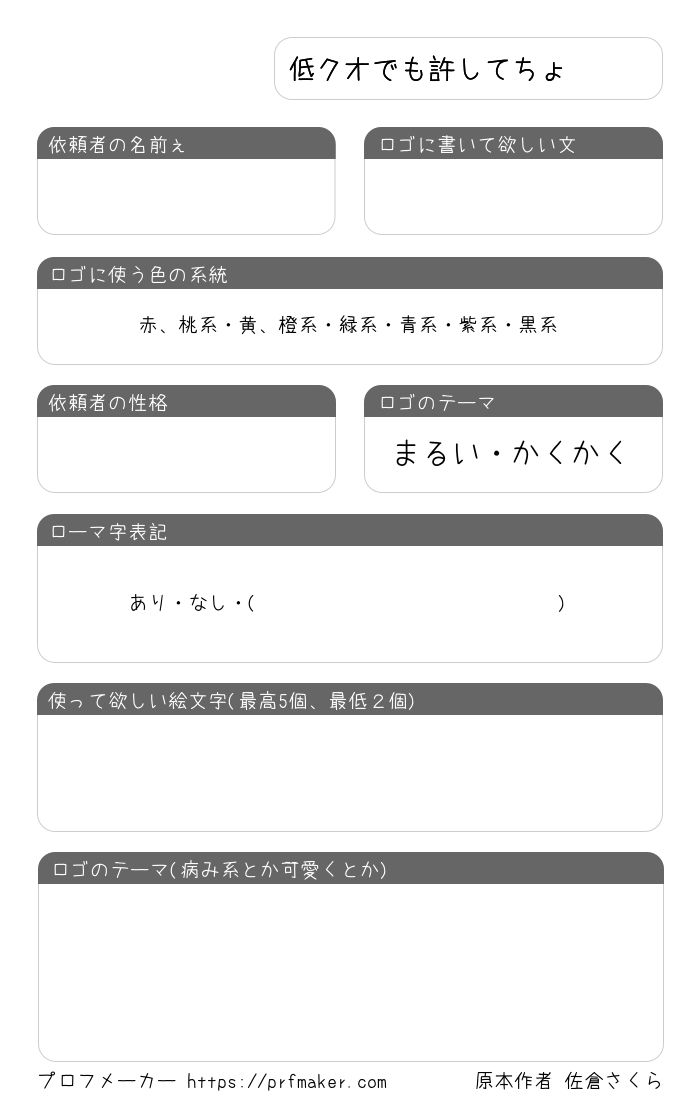 低クオでも許してちょ

依頼者の名前ぇ

ロゴに書いて欲しい文

ロゴに使う色の系統

赤、桃系・黄、橙系・緑系・青系・紫系・黒系

依頼者の性格

ロゴのテーマ

まるい・かくかく

ローマ字表記

あり・なし・(　　　　　　　　　　)

使って欲しい絵文字(最高5個、最低２個)

ロゴのテーマ(病み系とか可愛くとか)

プロフメーカー https://prfmaker.com

原本作者 佐倉さくら